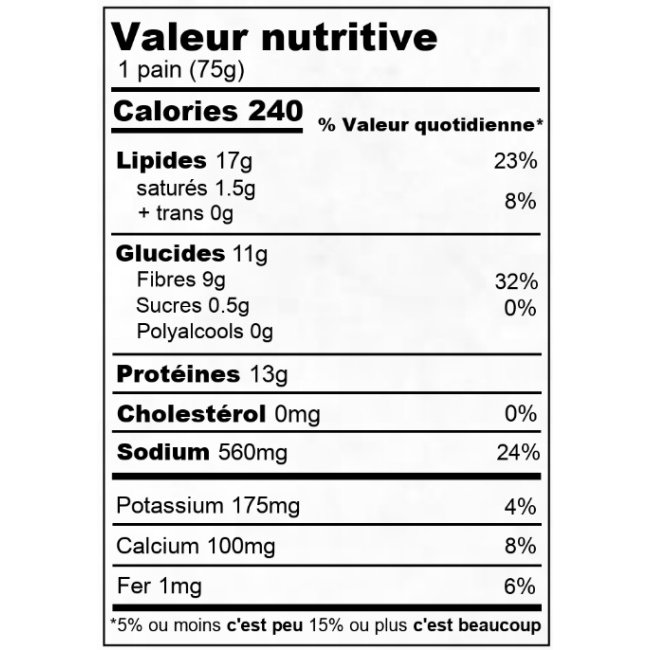 Valeur nutritive
1 pain (75g)

Calories 240
% Valeur quotidienne*

Lipides 17g 23%
saturés 1.5g
+ trans 0g 8%

Glucides 11g
Fibres 9g 32%
Sucres 0.5g 0%
Polyalcools 0g

Protéines 13g

Cholestérol 0mg 0%

Sodium 560mg 24%

Potassium 175mg 4%

Calcium 100mg 8%

Fer 1mg 6%

*5% ou moins c'est peu 15% ou plus c'est beaucoup